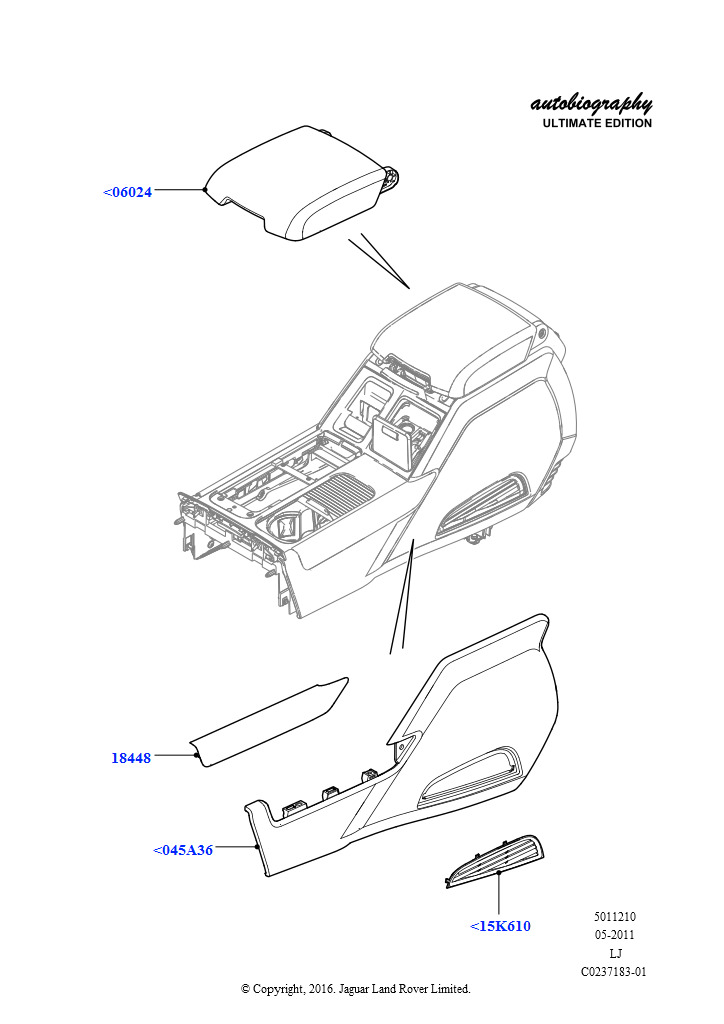 autobiography
ULTIMATE EDITION

<06024

18448

<045A36

<15K610

5011210
05-2011
LJ
C0237183-01

© Copyright, 2016. Jaguar Land Rover Limited.